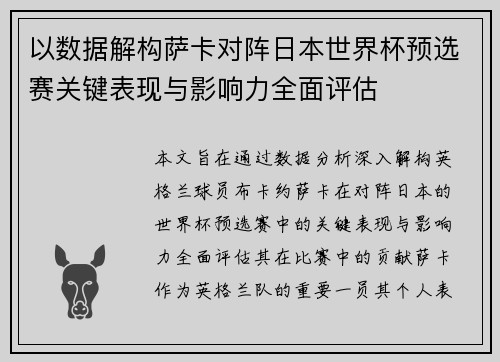 以数据解构萨卡对阵日本世界杯预选赛关键表现与影响力全面评估

本文旨在通过数据分析深入解构英格兰球员布卡约萨卡在对阵日本的世界杯预选赛中的关键表现与影响力全面评估其在比赛中的贡献萨卡作为英格兰队的重要一员其个人表